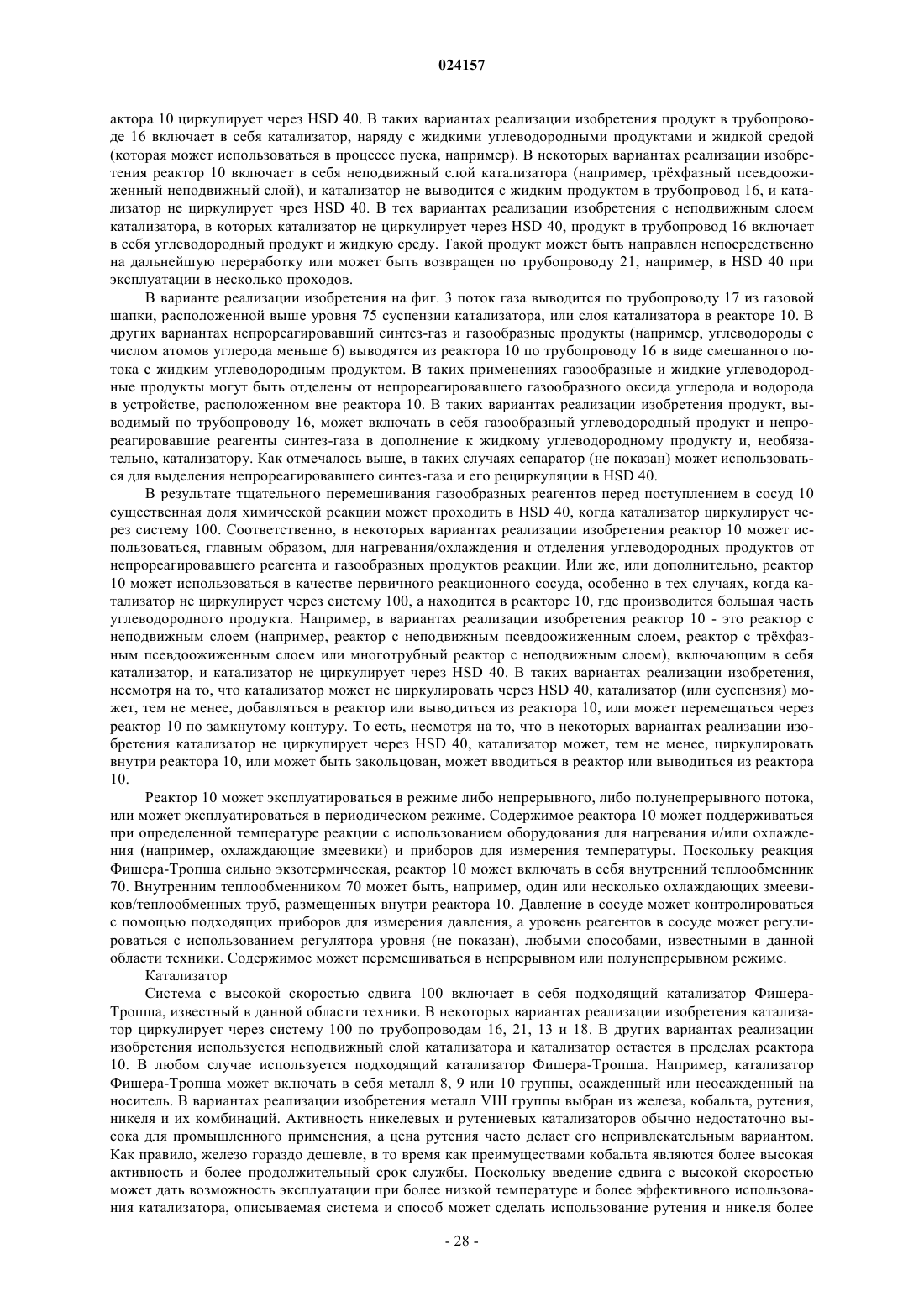 024157

актора 10 циркулирует через HSD 40. В таких вариантах реализации изобретения продукт в трубопроводе 16 включает в себя катализатор, наряду с жидкими углеводородными продуктами и жидкой средой (которая может использоваться в процессе пуска, например). В некоторых вариантах реализации изобретения реактор 10 включает в себя неподвижный слой катализатора (например, трёхфазный псевдоожиженный неподвижный слой), и катализатор не выводится с жидким продуктом в трубопровод 16, и катализатор не циркулирует чрез HSD 40. В тех вариантах реализации изобретения с неподвижным слоем катализатора, в которых катализатор не циркулирует через HSD 40, продукт в трубопровод 16 включает в себя углеводородный продукт и жидкую среду. Такой продукт может быть направлен непосредственно на дальнейшую переработку или может быть возвращен по трубопроводу 21, например, в HSD 40 при эксплуатации в несколько проходов.

В варианте реализации изобретения на фиг. 3 поток газа выводится по трубопроводу 17 из газовой шапки, расположенной выше уровня 75 суспензии катализатора, или слоя катализатора в реакторе 10. В других вариантах непрореагировавший синтез-газ и газообразные продукты (например, углеводороды с числом атомов углерода меньше 6) выводятся из реактора 10 по трубопроводу 16 в виде смешанного потока с жидким углеводородным продуктом. В таких применениях газообразные и жидкие углеводородные продукты могут быть отделены от непрореагировавшего газообразного оксида углерода и водорода в устройстве, расположенном вне реактора 10. В таких вариантах реализации изобретения продукт, выводимый по трубопроводу 16, может включать в себя газообразный углеводородный продукт и непрореагировавшие реагенты синтез-газа в дополнение к жидкому углеводородному продукту и, необязательно, катализатору. Как отмечалось выше, в таких случаях сепаратор (не показан) может использоваться для выделения непрореагировавшего синтез-газа и его рециркуляции в HSD 40.

В результате тщательного перемешивания газообразных реагентов перед поступлением в сосуд 10 существенная доля химической реакции может проходить в HSD 40, когда катализатор циркулирует через систему 100. Соответственно, в некоторых вариантах реализации изобретения реактор 10 может использоваться, главным образом, для нагревания/охлаждения и отделения углеводородных продуктов от непрореагировавшего реагента и газообразных продуктов реакции. Или же, или дополнительно, реактор 10 может использоваться в качестве первичного реакционного сосуда, особенно в тех случаях, когда катализатор не циркулирует через систему 100, а находится в реакторе 10, где производится большая часть углеводородного продукта. Например, в вариантах реализации изобретения реактор 10 - это реактор с неподвижным слоем (например, реактор с неподвижным псевдоожиженным слоем, реактор с трёхфазным псевдоожиженным слоем или многотрубный реактор с неподвижным слоем), включающим в себя катализатор, и катализатор не циркулирует через HSD 40. В таких вариантах реализации изобретения, несмотря на то, что катализатор может не циркулировать через HSD 40, катализатор (или суспензия) может, тем не менее, добавляться в реактор или выводиться из реактора 10, или может перемещаться через реактор 10 по замкнутому контуру. То есть, несмотря на то, что в некоторых вариантах реализации изобретения катализатор не циркулирует через HSD 40, катализатор может, тем не менее, циркулировать внутри реактора 10, или может быть закольцован, может вводиться в реактор или выводиться из реактора 10.

Реактор 10 может эксплуатироваться в режиме либо непрерывного, либо полунепрерывного потока, или может эксплуатироваться в периодическом режиме. Содержимое реактора 10 может поддерживаться при определенной температуре реакции с использованием оборудования для нагревания и/или охлаждения (например, охлаждающие змеевики) и приборов для измерения температуры. Поскольку реакция Фишера-Тропша сильно экзотермическая, реактор 10 может включать в себя внутренний теплообменник 70. Внутренним теплообменником 70 может быть, например, один или несколько охлаждающих змеевиков/теплообменных труб, размещенных внутри реактора 10. Давление в сосуде может контролироваться с помощью подходящих приборов для измерения давления, а уровень реагентов в сосуде может регулироваться с использованием регулятора уровня (не показан), любыми способами, известными в данной области техники. Содержимое может перемешиваться в непрерывном или полунепрерывном режиме.

Катализатор

Система с высокой скоростью сдвига 100 включает в себя подходящий катализатор Фишера-Тропша, известный в данной области техники. В некоторых вариантах реализации изобретения катализатор циркулирует через систему 100 по трубопроводам 16, 21, 13 и 18. В других вариантах реализации изобретения используется неподвижный слой катализатора и катализатор остается в пределах реактора 10. В любом случае используется подходящий катализатор Фишера-Тропша. Например, катализатор Фишера-Тропша может включать в себя металл 8, 9 или 10 группы, осажденный или неосажденный на носитель. В вариантах реализации изобретения металл VIII группы выбран из железа, кобальта, рутения, никеля и их комбинаций. Активность никелевых и рутениевых катализаторов обычно недостаточно высока для промышленного применения, а цена рутения часто делает его непривлекательным вариантом. Как правило, железо гораздо дешевле, в то время как преимуществами кобальта являются более высокая активность и более продолжительный срок службы. Поскольку введение сдвига с высокой скоростью может дать возможность эксплуатации при более низкой температуре и более эффективного использования катализатора, описываемая система и способ может сделать использование рутения и никеля более

- 28 -